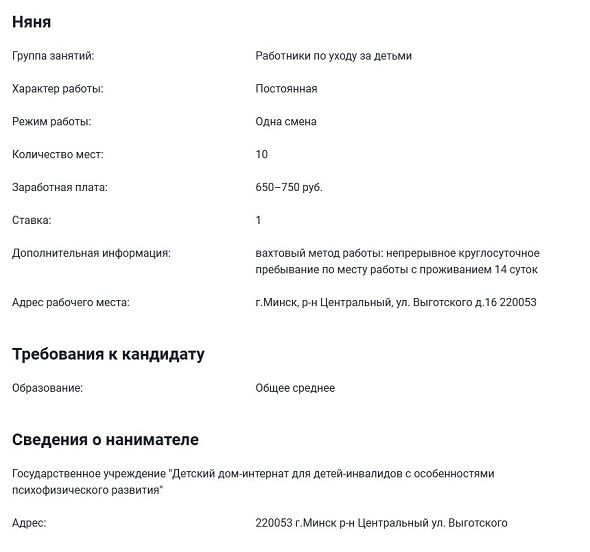 Няня

Группа занятий: Работники по уходу за детьми

Характер работы: Постоянная

Режим работы: Одна смена

Количество мест: 10

Заработная плата: 650–750 руб.

Ставка: 1

Дополнительная информация: вахтовый метод работы: непрерывное круглосуточное пребывание по месту работы с проживанием 14 суток

Адрес рабочего места: г.Минск, р-н Центральный, ул. Выготского д.16 220053

Требования к кандидату

Образование: Общее среднее

Сведения о нанимателе

Государственное учреждение "Детский дом-интернат для детей-инвалидов с особенностями психофизического развития"

Адрес: 220053 г.Минск р-н Центральный ул. Выготского